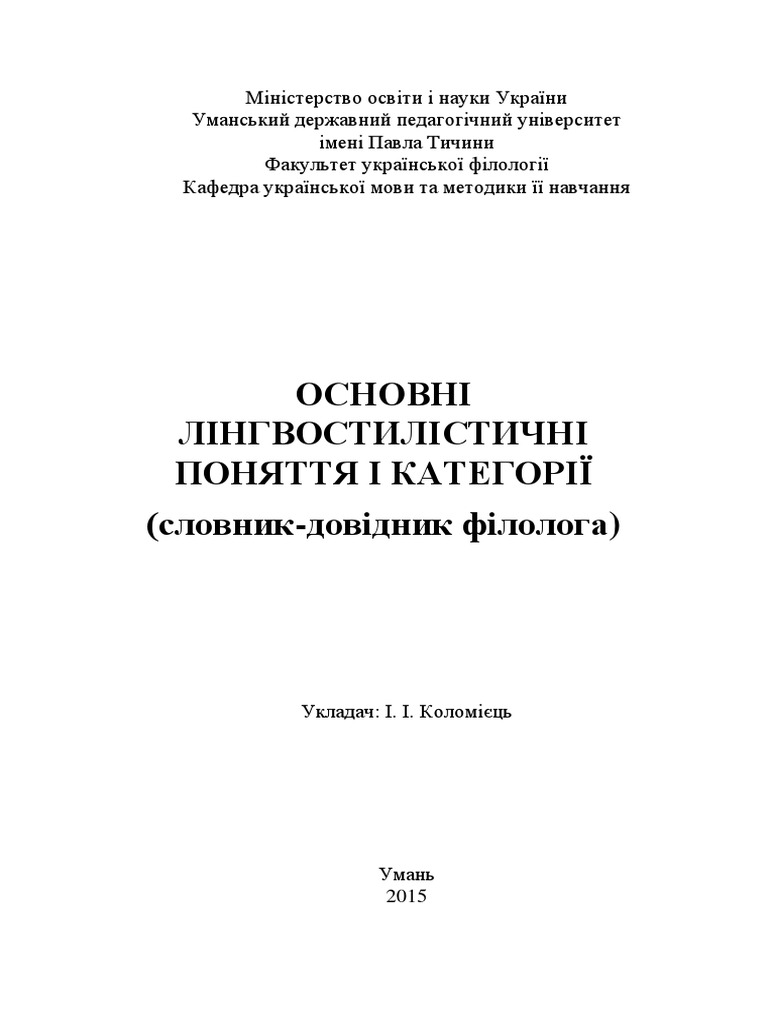 Міністерство освіти і науки України
Уманський державний педагогічний університет
імені Павла Тичини
Факультет української філології
Кафедра української мови та методики її навчання

ОСНОВНІ
ЛІНГВОСТИЛІСТИЧНІ
ПОНЯТТЯ І КАТЕГОРІЇ
(словник-довідник філолога)

Укладач: І. І. Коломієць

Умань
2015